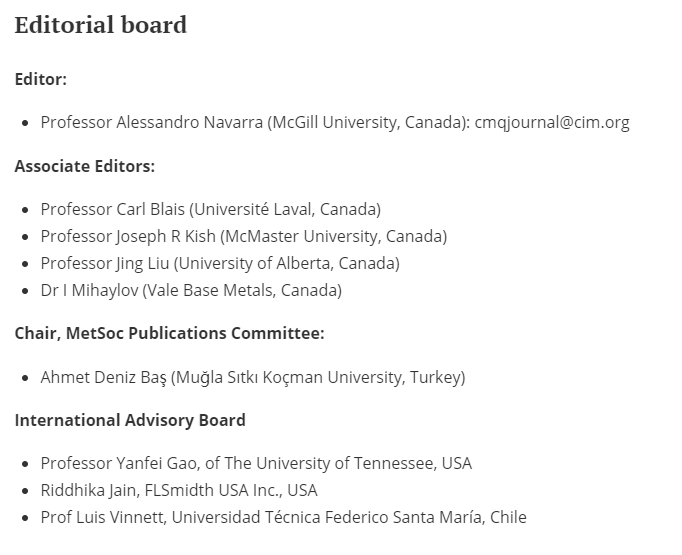 Editorial board

Editor:

• Professor Alessandro Navarra (McGill University, Canada): cmqjournal@cim.org

Associate Editors:

• Professor Carl Blais (Université Laval, Canada)
• Professor Joseph R Kish (McMaster University, Canada)
• Professor Jing Liu (University of Alberta, Canada)
• Dr I Mihaylov (Vale Base Metals, Canada)

Chair, MetSoc Publications Committee:

• Ahmet Deniz Baş (Muğla Sıtkı Koçman University, Turkey)

International Advisory Board

• Professor Yanfei Gao, of The University of Tennessee, USA
• Riddhika Jain, FLSmidth USA Inc., USA
• Prof Luis Vinnett, Universidad Técnica Federico Santa María, Chile